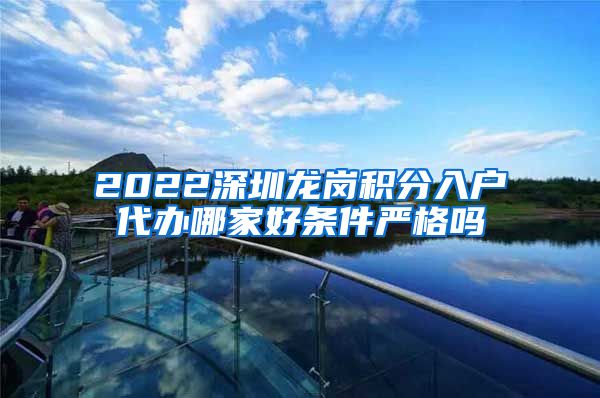 2022深圳龙岗积分入户代办哪家好条件严格吗